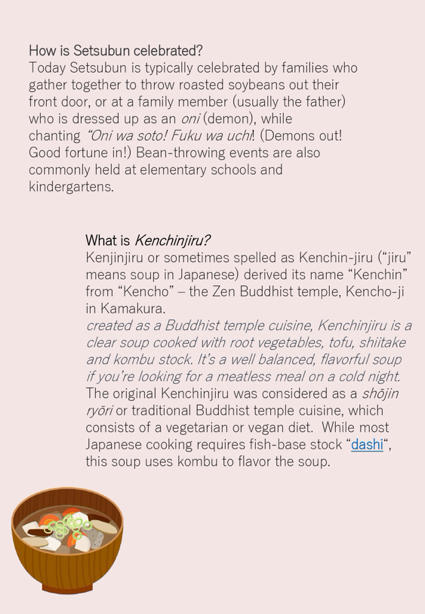 How is Setsubun celebrated?
Today Setsubun is typically celebrated by families who gather together to throw roasted soybeans out their front door, or at a family member (usually the father) who is dressed up as an oni (demon), while chanting "Oni wa soto! Fuku wa uchi! (Demons out! Good fortune in!) Bean-throwing events are also commonly held at elementary schools and kindergartens.

What is Kenchinjiru?
Kenjinjiru or sometimes spelled as Kenchin-jiru ("jiru" means soup in Japanese) derived its name "Kenchin" from "Kencho" – the Zen Buddhist temple, Kencho-ji in Kamakura.
created as a Buddhist temple cuisine, Kenchinjiru is a clear soup cooked with root vegetables, tofu, shiitake and kombu stock. It's a well balanced, flavorful soup if you're looking for a meatless meal on a cold night. The original Kenchinjiru was considered as a shōjin ryōri or traditional Buddhist temple cuisine, which consists of a vegetarian or vegan diet. While most Japanese cooking requires fish-base stock "dashi", this soup uses kombu to flavor the soup.